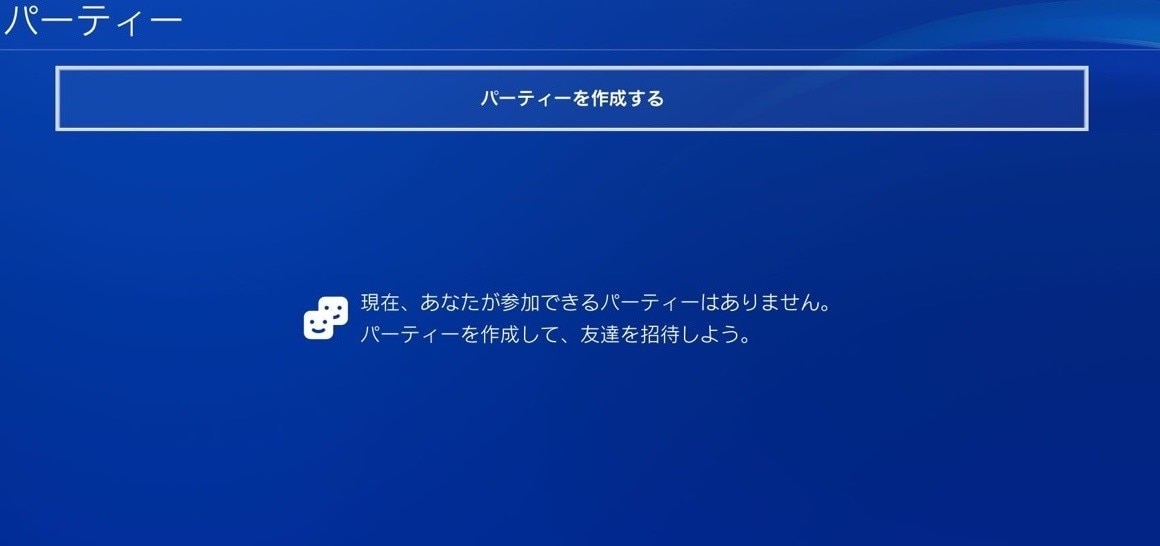 パーティー

パーティーを作成する

現在、あなたが参加できるパーティーはありません。
パーティーを作成して、友達を招待しよう。